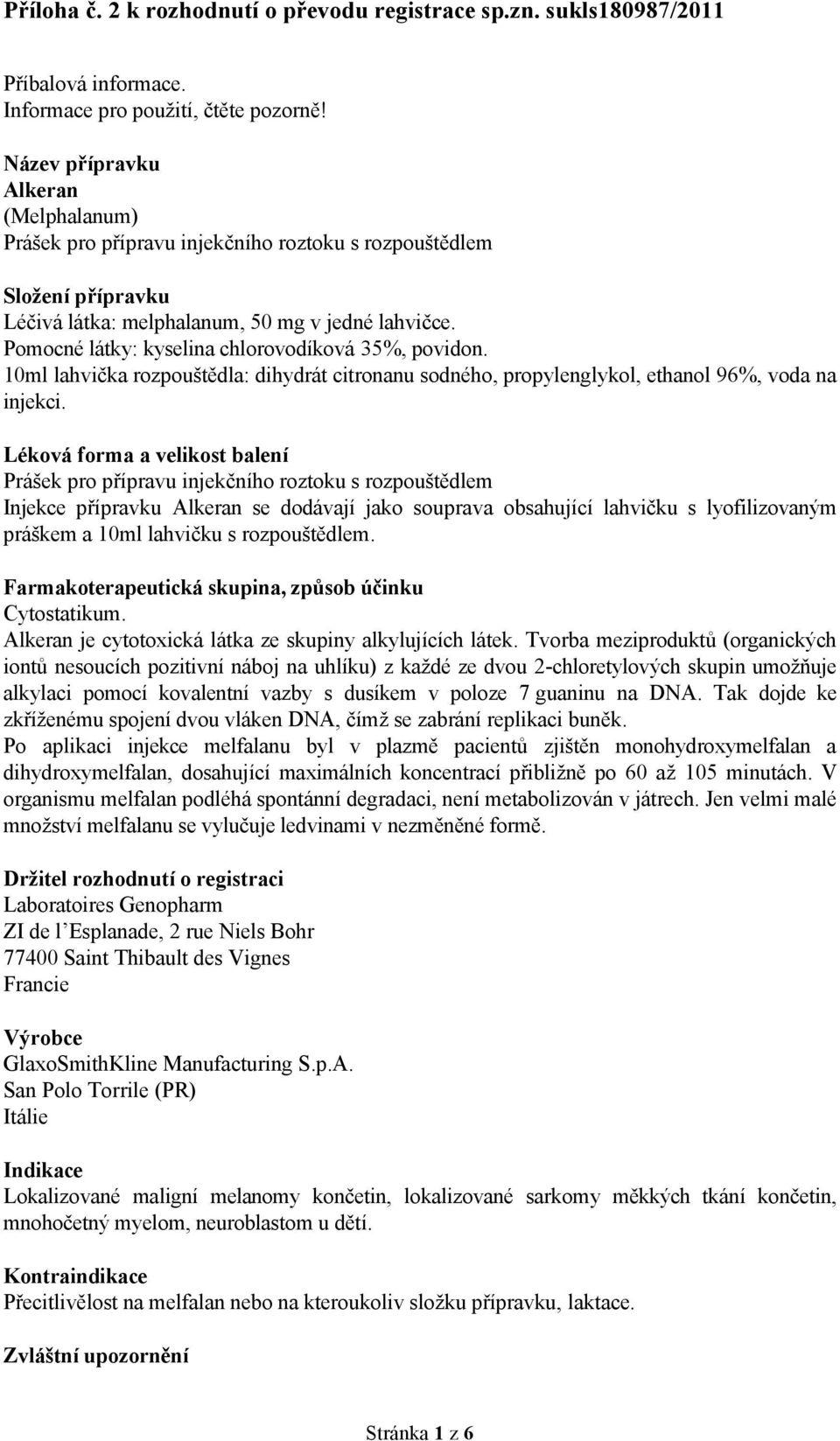 Příloha č. 2 k rozhodnutí o převodu registrace sp.zn. sukls180987/2011

Příbalová informace.
Informace pro použití, čtěte pozorně!

Název přípravku
Alkeran
(Melphalanum)
Prášek pro přípravu injekčního roztoku s rozpouštědlem

Složení přípravku
Léčivá látka: melphalanum, 50 mg v jedné lahvičce.
Pomocné látky: kyselina chlorovodíková 35%, povidon.
10ml lahvička rozpouštědla: dihydrát citronanu sodného, propylenglykol, ethanol 96%, voda na injekci.

Léková forma a velikost balení
Prášek pro přípravu injekčního roztoku s rozpouštědlem
Injekce přípravku Alkeran se dodávají jako souprava obsahující lahvičku s lyofilizovaným práškem a 10ml lahvičku s rozpouštědlem.

Farmakoterapeutická skupina, způsob účinku
Cytostatikum.
Alkeran je cytotoxická látka ze skupiny alkylujících látek. Tvorba meziproduktů (organických iontů nesoucích pozitivní náboj na uhlíku) z každé ze dvou 2-chloretylových skupin umožňuje alkylaci pomocí kovalentní vazby s dusíkem v poloze 7 guaninu na DNA. Tak dojde ke zkříženému spojení dvou vláken DNA, čímž se zabrání replikaci buněk.
Po aplikaci injekce melfalanu byl v plazmě pacientů zjištěn monohydroxymelfalan a dihydroxymelfalan, dosahující maximálních koncentrací přibližně po 60 až 105 minutách. V organismu melfalan podléhá spontánní degradaci, není metabolizován v játrech. Jen velmi malé množství melfalanu se vylučuje ledvinami v nezměněné formě.

Držitel rozhodnutí o registraci
Laboratoires Genopharm
ZI de l’Esplanade, 2 rue Niels Bohr
77400 Saint Thibault des Vignes
Francie

Výrobce
GlaxoSmithKline Manufacturing S.p.A.
San Polo Torrile (PR)
Itálie

Indikace
Lokalizované maligní melanomy končetin, lokalizované sarkomy měkkých tkání končetin, mnohočetný myelom, neuroblastom u dětí.

Kontraindikace
Přecitlivělost na melfalan nebo na kteroukoliv složku přípravku, laktace.

Zvláštní upozornění

Stránka 1 z 6